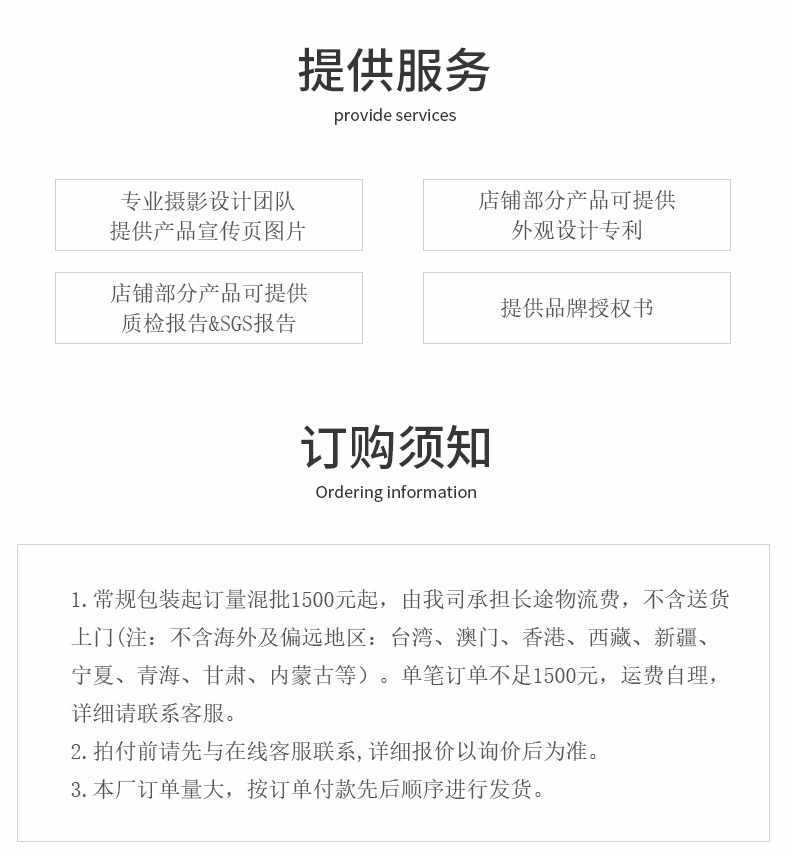 提供服务
provide services

专业摄影设计团队
提供产品宣传页图片

店铺部分产品可提供
外观设计专利

店铺部分产品可提供
质检报告&SGS报告

提供品牌授权书

订购须知
Ordering information

1.常规包装起订量混批1500元起，由我司承担长途物流费，不含送货上门(注：不含海外及偏远地区：台湾、澳门、香港、西藏、新疆、宁夏、青海、甘肃、内蒙古等）。单笔订单不足1500元，运费自理，详细请联系客服。
2.拍付前请先与在线客服联系,详细报价以询价后为准。
3.本厂订单量大，按订单付款先后顺序进行发货。